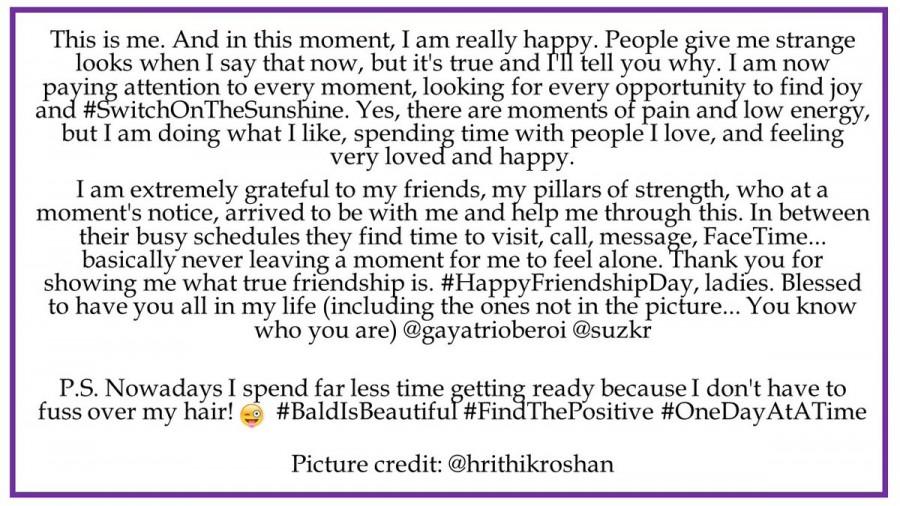 This is me. And in this moment, I am really happy. People give me strange looks when I say that now, but it's true and I'll tell you why. I am now paying attention to every moment, looking for every opportunity to find joy and #SwitchOnTheSunshine. Yes, there are moments of pain and low energy, but I am doing what I like, spending time with people I love, and feeling very loved and happy.

I am extremely grateful to my friends, my pillars of strength, who at a moment's notice, arrived to be with me and help me through this. In between their busy schedules they find time to visit, call, message, FaceTime... basically never leaving a moment for me to feel alone. Thank you for showing me what true friendship is. #HappyFriendshipDay, ladies. Blessed to have you all in my life (including the ones not in the picture... You know who you are) @gayatrioberoi @suzkr

P.S. Nowadays I spend far less time getting ready because I don't have to fuss over my hair! 😜 #BaldIsBeautiful #FindThePositive #OneDayAtATime

Picture credit: @hrithikroshan